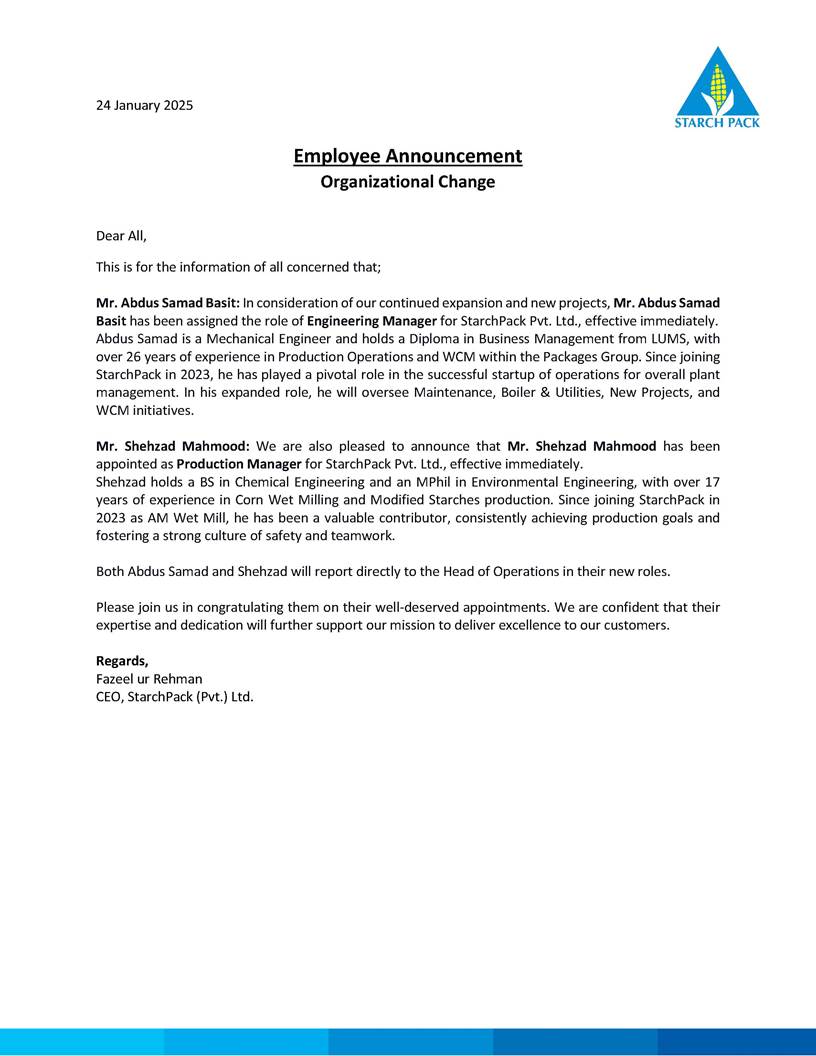 24 January 2025

STARCH PACK

Employee Announcement
Organizational Change

Dear All,

This is for the information of all concerned that;

Mr. Abdus Samad Basit: In consideration of our continued expansion and new projects, Mr. Abdus Samad Basit has been assigned the role of Engineering Manager for StarchPack Pvt. Ltd., effective immediately. Abdus Samad is a Mechanical Engineer and holds a Diploma in Business Management from LUMS, with over 26 years of experience in Production Operations and WCM within the Packages Group. Since joining StarchPack in 2023, he has played a pivotal role in the successful startup of operations for overall plant management. In his expanded role, he will oversee Maintenance, Boiler & Utilities, New Projects, and WCM initiatives.

Mr. Shehzad Mahmood: We are also pleased to announce that Mr. Shehzad Mahmood has been appointed as Production Manager for StarchPack Pvt. Ltd., effective immediately.
Shehzad holds a BS in Chemical Engineering and an MPhil in Environmental Engineering, with over 17 years of experience in Corn Wet Milling and Modified Starches production. Since joining StarchPack in 2023 as AM Wet Mill, he has been a valuable contributor, consistently achieving production goals and fostering a strong culture of safety and teamwork.

Both Abdus Samad and Shehzad will report directly to the Head of Operations in their new roles.

Please join us in congratulating them on their well-deserved appointments. We are confident that their expertise and dedication will further support our mission to deliver excellence to our customers.

Regards,
Fazeel ur Rehman
CEO, StarchPack (Pvt.) Ltd.